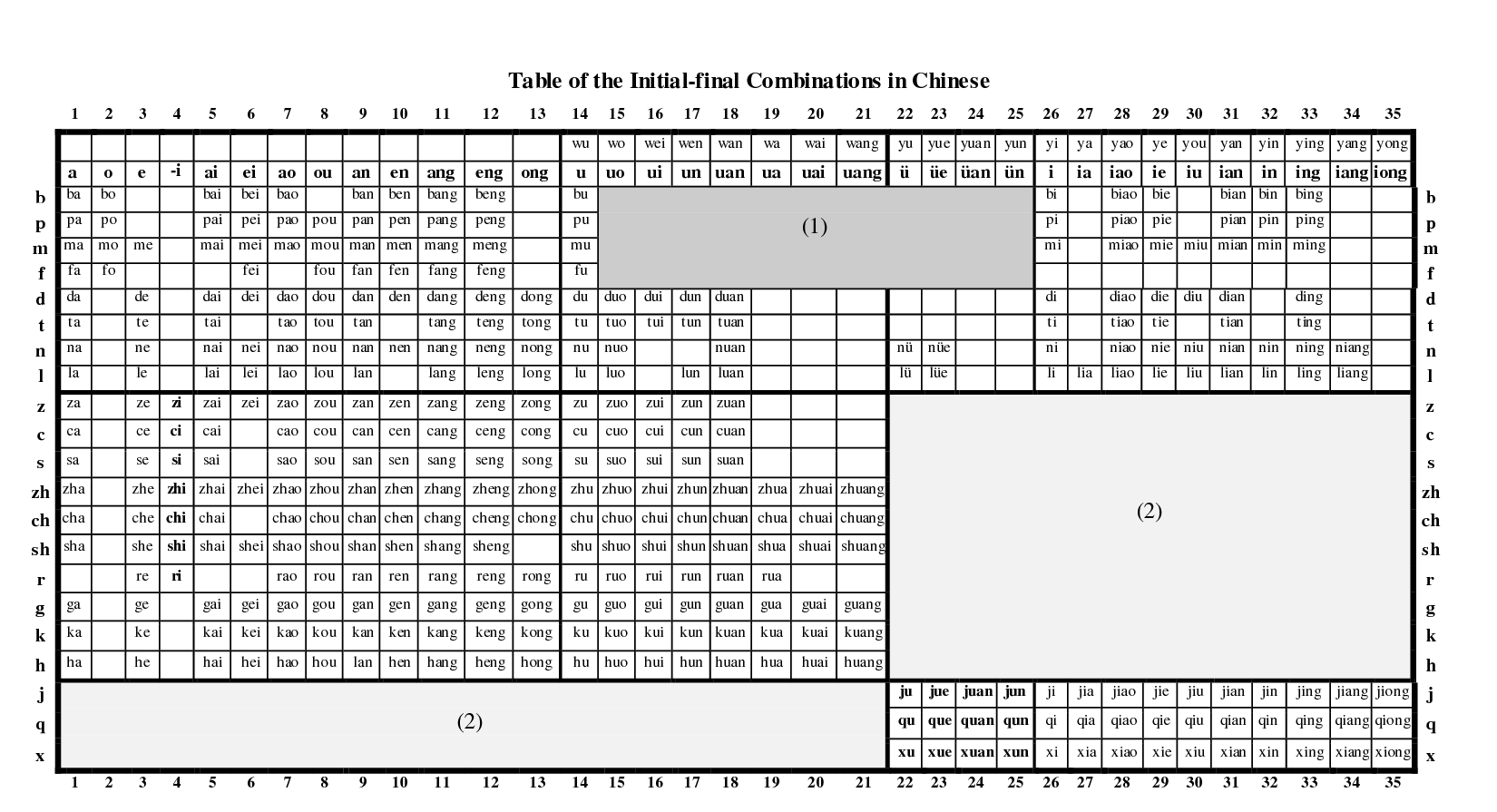 Table of the Initial-final Combinations in Chinese

| | 1 | 2 | 3 | 4 | 5 | 6 | 7 | 8 | 9 | 10 | 11 | 12 | 13 | 14 | 15 | 16 | 17 | 18 | 19 | 20 | 21 | 22 | 23 | 24 | 25 | 26 | 27 | 28 | 29 | 30 | 31 | 32 | 33 | 34 | 35 | |
|---|---|---|---|---|---|---|---|---|---|---|---|---|---|---|---|---|---|---|---|---|---|---|---|---|---|---|---|---|---|---|---|---|---|---|---|---|
| | | | | | | | | | | | | | | wu | wo | wei | wen | wan | wa | wai | wang | yu | yue | yuan | yun | yi | ya | yao | ye | you | yan | yin | ying | yang | yong | |
| | a | o | e | -i | ai | ei | ao | ou | an | en | ang | eng | ong | u | uo | ui | un | uan | ua | uai | uang | ü | üe | üan | ün | i | ia | iao | ie | iu | ian | in | ing | iang | iong | |
| b | ba | bo | | | bai | bei | bao | | ban | ben | bang | beng | | bu | (1) | | | | | | | | | | | bi | | biao | bie | | bian | bin | bing | | | b |
| p | pa | po | | | pai | pei | pao | pou | pan | pen | pang | peng | | pu | | | | | | | | | | | | pi | | piao | pie | | pian | pin | ping | | | p |
| m | ma | mo | me | | mai | mei | mao | mou | man | men | mang | meng | | mu | | | | | | | | | | | | mi | | miao | mie | miu | mian | min | ming | | | m |
| f | fa | fo | | | | fei | | fou | fan | fen | fang | feng | | fu | | | | | | | | | | | | | | | | | | | | | | f |
| d | da | | de | | dai | dei | dao | dou | dan | den | dang | deng | dong | du | duo | dui | dun | duan | | | | | | | | di | | diao | die | diu | dian | | ding | | | d |
| t | ta | | te | | tai | | tao | tou | tan | | tang | teng | tong | tu | tuo | tui | tun | tuan | | | | | | | | ti | | tiao | tie | | tian | | ting | | | t |
| n | na | | ne | | nai | nei | nao | nou | nan | nen | nang | neng | nong | nu | nuo | | | nuan | | | | nü | nüe | | | ni | | niao | nie | niu | nian | nin | ning | niang | | n |
| l | la | | le | | lai | lei | lao | lou | lan | | lang | leng | long | lu | luo | | lun | luan | | | | lü | lüe | | | li | lia | liao | lie | liu | lian | lin | ling | liang | | l |
| z | za | | ze | zi | zai | zei | zao | zou | zan | zen | zang | zeng | zong | zu | zuo | zui | zun | zuan | | | | (2) | | | | | | | | | | | | | | z |
| c | ca | | ce | ci | cai | | cao | cou | can | cen | cang | ceng | cong | cu | cuo | cui | cun | cuan | | | | | | | | | | | | | | | | | | c |
| s | sa | | se | si | sai | | sao | sou | san | sen | sang | seng | song | su | suo | sui | sun | suan | | | | | | | | | | | | | | | | | | s |
| zh | zha | | zhe | zhi | zhai | zhei | zhao | zhou | zhan | zhen | zhang | zheng | zhong | zhu | zhuo | zhui | zhun | zhuan | zhua | zhuai | zhuang | | | | | | | | | | | | | | | zh |
| ch | cha | | che | chi | chai | | chao | chou | chan | chen | chang | cheng | chong | chu | chuo | chui | chun | chuan | chua | chuai | chuang | | | | | | | | | | | | | | | ch |
| sh | sha | | she | shi | shai | shei | shao | shou | shan | shen | shang | sheng | | shu | shuo | shui | shun | shuan | shua | shuai | shuang | | | | | | | | | | | | | | | sh |
| r | | | re | ri | | | rao | rou | ran | ren | rang | reng | rong | ru | ruo | rui | run | ruan | rua | | | | | | | | | | | | | | | | | r |
| g | ga | | ge | | gai | gei | gao | gou | gan | gen | gang | geng | gong | gu | guo | gui | gun | guan | gua | guai | guang | | | | | | | | | | | | | | | g |
| k | ka | | ke | | kai | kei | kao | kou | kan | ken | kang | keng | kong | ku | kuo | kui | kun | kuan | kua | kuai | kuang | | | | | | | | | | | | | | | k |
| h | ha | | he | | hai | hei | hao | hou | lan | hen | hang | heng | hong | hu | huo | hui | hun | huan | hua | huai | huang | | | | | | | | | | | | | | | h |
| j | (2) | | | | | | | | | | | | | | | | | | | | | ju | jue | juan | jun | ji | jia | jiao | jie | jiu | jian | jin | jing | jiang | jiong | j |
| q | | | | | | | | | | | | | | | | | | | | | | qu | que | quan | qun | qi | qia | qiao | qie | qiu | qian | qin | qing | qiang | qiong | q |
| x | | | | | | | | | | | | | | | | | | | | | | xu | xue | xuan | xun | xi | xia | xiao | xie | xiu | xian | xin | xing | xiang | xiong | x |
| | 1 | 2 | 3 | 4 | 5 | 6 | 7 | 8 | 9 | 10 | 11 | 12 | 13 | 14 | 15 | 16 | 17 | 18 | 19 | 20 | 21 | 22 | 23 | 24 | 25 | 26 | 27 | 28 | 29 | 30 | 31 | 32 | 33 | 34 | 35 | |